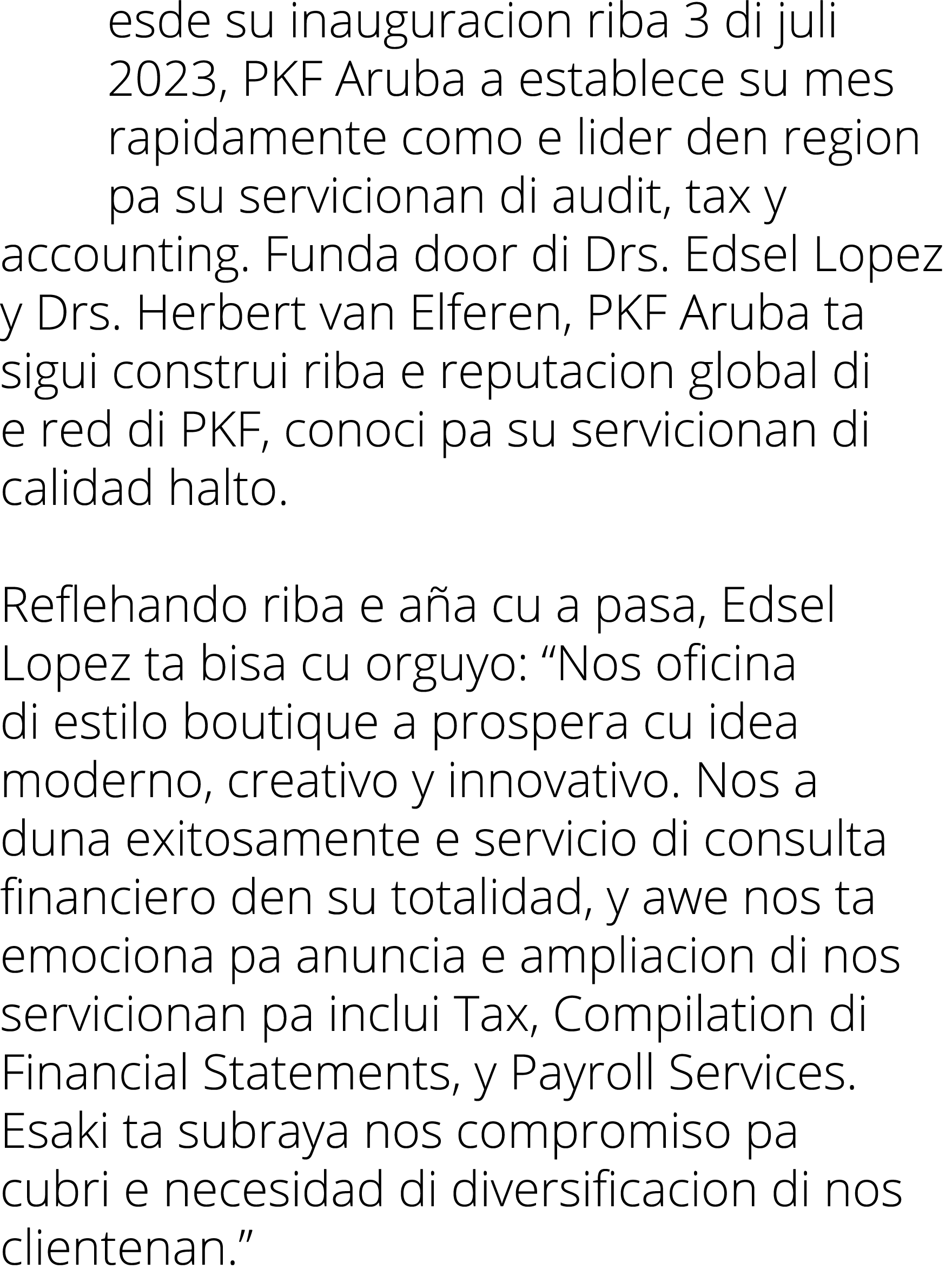 esde su inauguracion riba 3 di juli 2023, PKF Aruba a establece su mes rapidamente como e lider den region pa su servicionan di audit, tax y accounting. Funda door di Drs. Edsel Lopez y Drs. Herbert van Elferen, PKF Aruba ta sigui construi riba e reputacion global di e red di PKF, conoci pa su servicionan di calidad halto.

Reflehando riba e aña cu a pasa, Edsel Lopez ta bisa cu orguyo: “Nos oficina di estilo boutique a prospera cu idea moderno, creativo y innovativo. Nos a duna exitosamente e servicio di consulta financiero den su totalidad, y awe nos ta emociona pa anuncia e ampliacion di nos servicionan pa inclui Tax, Compilation di Financial Statements, y Payroll Services. Esaki ta subraya nos compromiso pa cubri e necesidad di diversificacion di nos clientenan.”